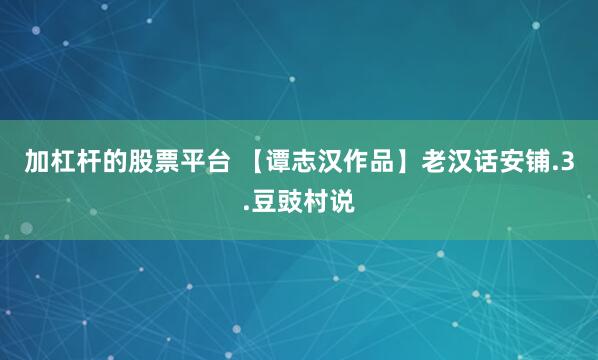 加杠杆的股票平台 【谭志汉作品】老汉话安铺.3.豆豉村说